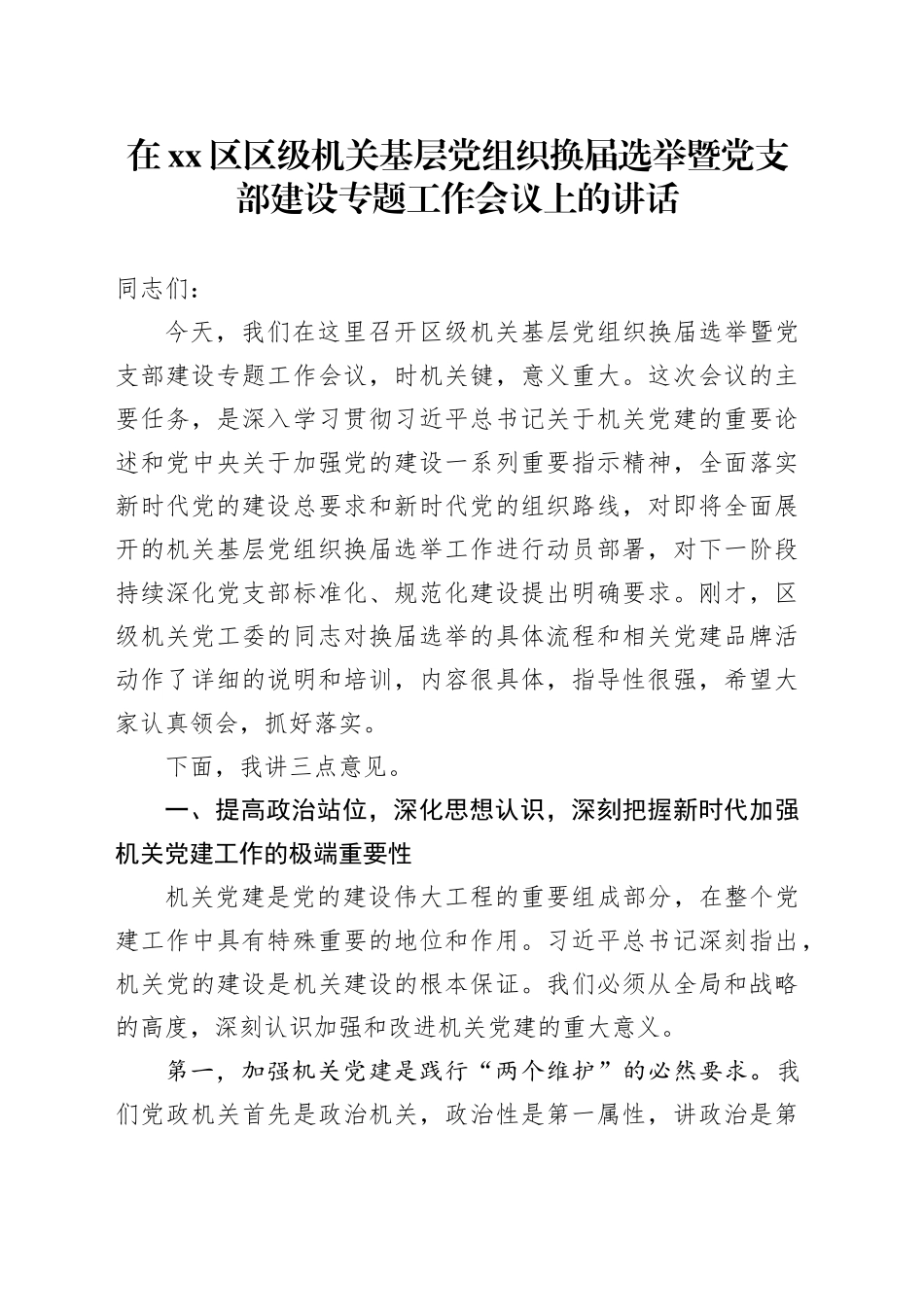 在xx区区级机关基层党组织换届选举暨党支部建设专题工作会议上的讲话

同志们：

今天，我们在这里召开区级机关基层党组织换届选举暨党支部建设专题工作会议，时机关键，意义重大。这次会议的主要任务，是深入学习贯彻习近平总书记关于机关党建的重要论述和党中央关于加强党的建设一系列重要指示精神，全面落实新时代党的建设总要求和新时代党的组织路线，对即将全面展开的机关基层党组织换届选举工作进行动员部署，对下一阶段持续深化党支部标准化、规范化建设提出明确要求。刚才，区级机关党工委的同志对换届选举的具体流程和相关党建品牌活动作了详细的说明和培训，内容很具体，指导性很强，希望大家认真领会，抓好落实。

下面，我讲三点意见。

一、提高政治站位，深化思想认识，深刻把握新时代加强机关党建工作的极端重要性

机关党建是党的建设伟大工程的重要组成部分，在整个党建工作中具有特殊重要的地位和作用。习近平总书记深刻指出，机关党的建设是机关建设的根本保证。我们必须从全局和战略的高度，深刻认识加强和改进机关党建的重大意义。

第一，加强机关党建是践行“两个维护”的必然要求。我们党政机关首先是政治机关，政治性是第一属性，讲政治是第